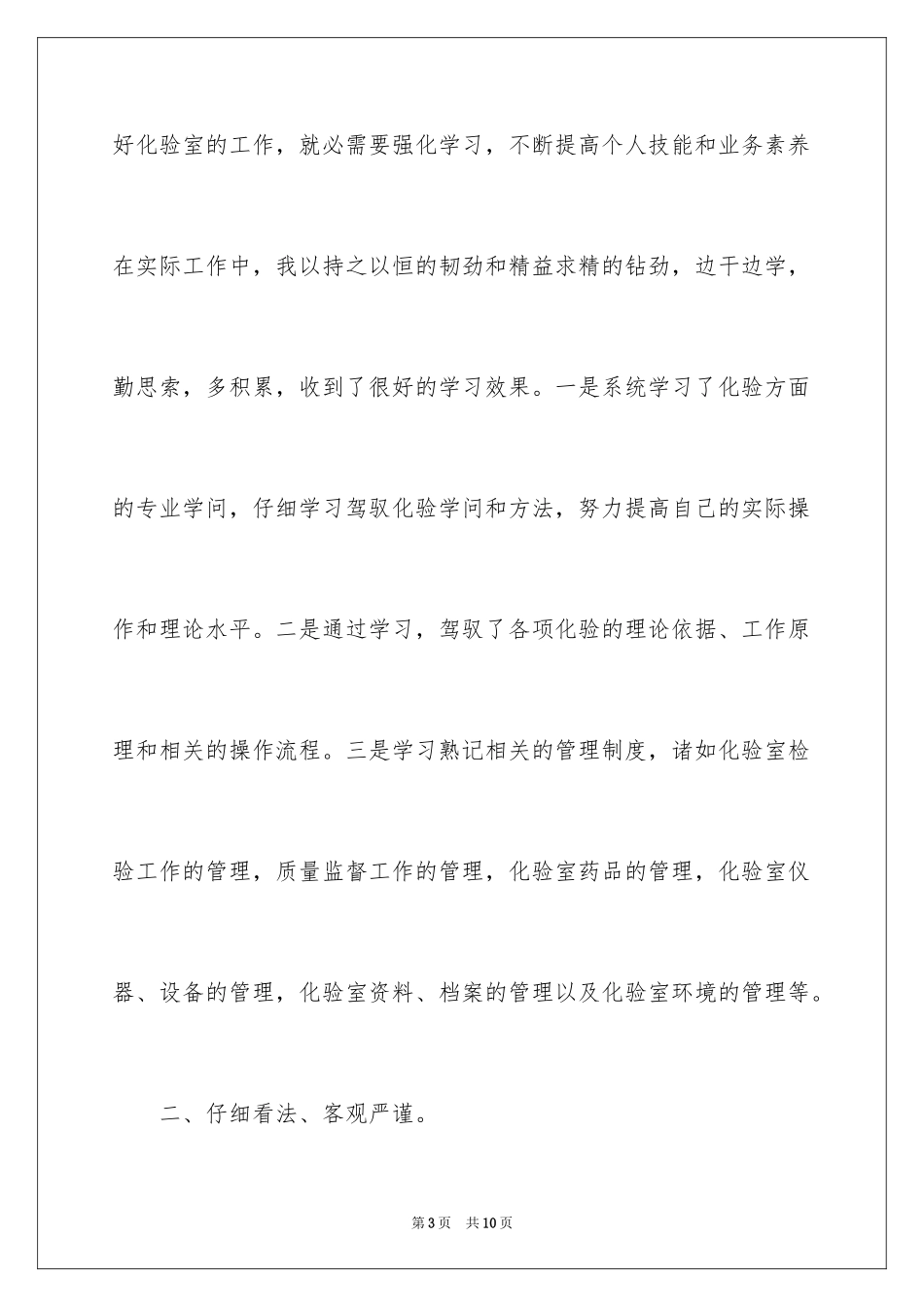 好化验室的工作，就必需要强化学习，不断提高个人技能和业务素养在实际工作中，我以持之以恒的韧劲和精益求精的钻劲，边干边学，勤思索，多积累，收到了很好的学习效果。一是系统学习了化验方面的专业学问，仔细学习驾驭化验学问和方法，努力提高自己的实际操作和理论水平。二是通过学习，驾驭了各项化验的理论依据、工作原理和相关的操作流程。三是学习熟记相关的管理制度，诸如化验室检验工作的管理，质量监督工作的管理，化验室药品的管理，化验室仪器、设备的管理，化验室资料、档案的管理以及化验室环境的管理等。

二、仔细看法、客观严谨。

第3页 共10页